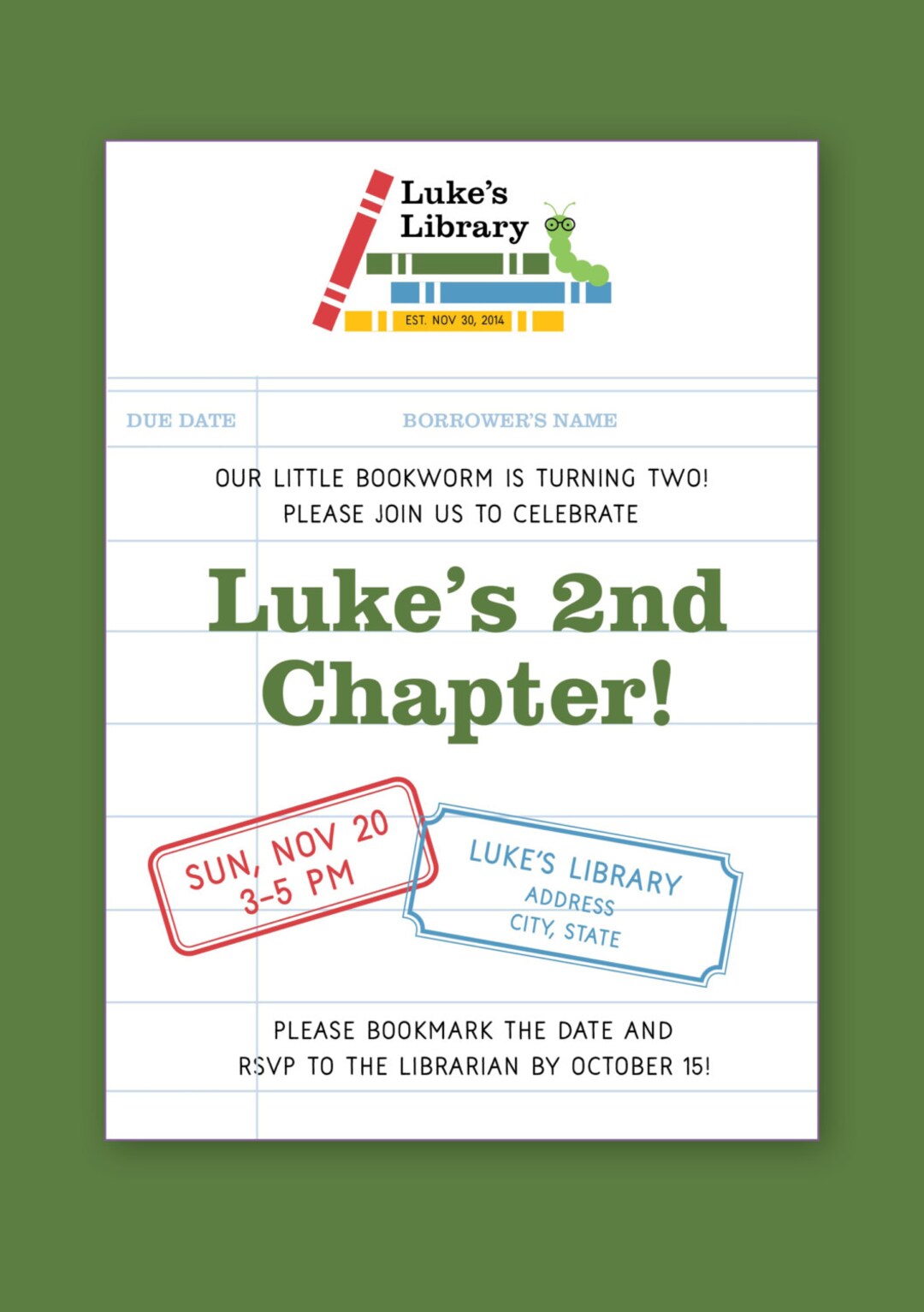 Luke's Library

EST. NOV 30, 2014

DUE DATE

BORROWER'S NAME

OUR LITTLE BOOKWORM IS TURNING TWO!
PLEASE JOIN US TO CELEBRATE

Luke's 2nd Chapter!

SUN, NOV 20
3-5 PM

LUKE'S LIBRARY
ADDRESS
CITY, STATE

PLEASE BOOKMARK THE DATE AND
RSVP TO THE LIBRARIAN BY OCTOBER 15!